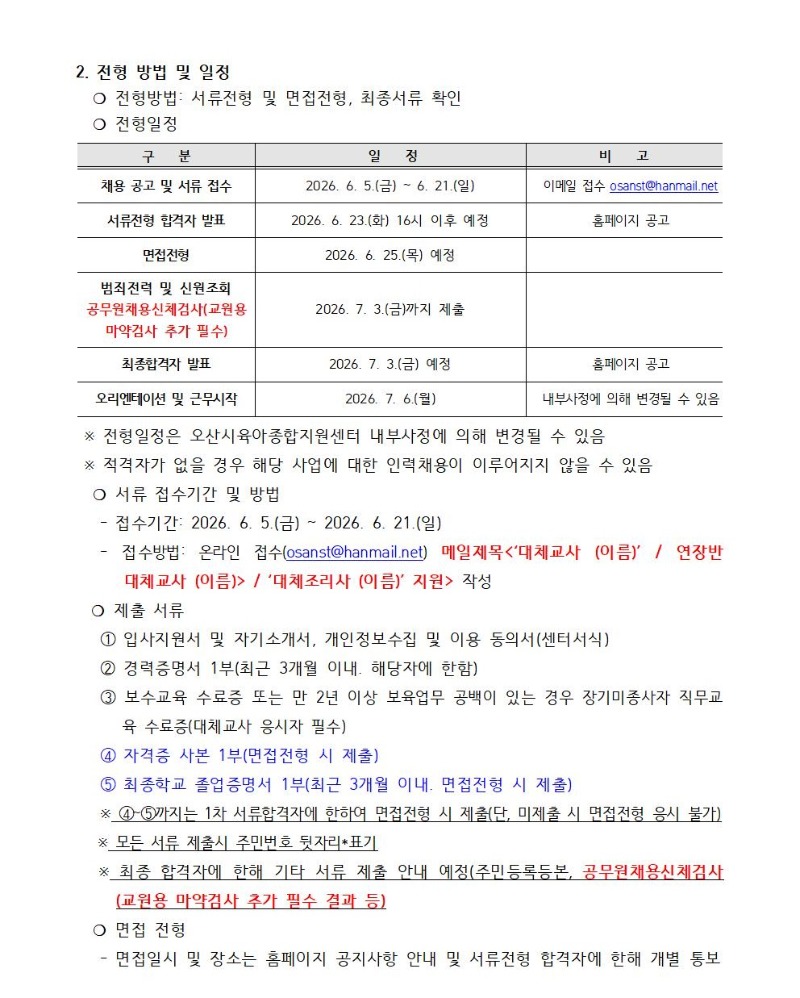 2. 전형 방법 및 일정

❍ 전형방법: 서류전형 및 면접전형, 최종서류 확인

❍ 전형일정

| 구 분 | 일 정 | 비 고 |
|---|---|---|
| 채용 공고 및 서류 접수 | 2026. 6. 5.(금) ~ 6. 21.(일) | 이메일 접수 osanst@hanmail.net |
| 서류전형 합격자 발표 | 2026. 6. 23.(화) 16시 이후 예정 | 홈페이지 공고 |
| 면접전형 | 2026. 6. 25.(목) 예정 | |
| 범죄전력 및 신원조회 공무원채용신체검사(교원용 마약검사 추가 필수) | 2026. 7. 3.(금)까지 제출 | |
| 최종합격자 발표 | 2026. 7. 3.(금) 예정 | 홈페이지 공고 |
| 오리엔테이션 및 근무시작 | 2026. 7. 6.(월) | 내부사정에 의해 변경될 수 있음 |

※ 전형일정은 오산시육아종합지원센터 내부사정에 의해 변경될 수 있음

※ 적격자가 없을 경우 해당 사업에 대한 인력채용이 이루어지지 않을 수 있음

❍ 서류 접수기간 및 방법

- 접수기간: 2026. 6. 5.(금) ~ 2026. 6. 21.(일)

- 접수방법: 온라인 접수(osanst@hanmail.net) 메일제목<'대체교사 (이름)' / 연장반 대체교사 (이름)> / '대체조리사 (이름)' 지원> 작성

❍ 제출 서류

① 입사지원서 및 자기소개서, 개인정보수집 및 이용 동의서(센터서식)

② 경력증명서 1부(최근 3개월 이내. 해당자에 한함)

③ 보수교육 수료증 또는 만 2년 이상 보육업무 공백이 있는 경우 장기미종사자 직무교육 수료증(대체교사 응시자 필수)

④ 자격증 사본 1부(면접전형 시 제출)

⑤ 최종학교 졸업증명서 1부(최근 3개월 이내. 면접전형 시 제출)

※ ④-⑤까지는 1차 서류합격자에 한하여 면접전형 시 제출(단, 미제출 시 면접전형 응시 불가)

※ 모든 서류 제출시 주민번호 뒷자리*표기

※ 최종 합격자에 한해 기타 서류 제출 안내 예정(주민등록등본, 공무원채용신체검사(교원용 마약검사 추가 필수 결과 등)

❍ 면접 전형

- 면접일시 및 장소는 홈페이지 공지사항 안내 및 서류전형 합격자에 한해 개별 통보